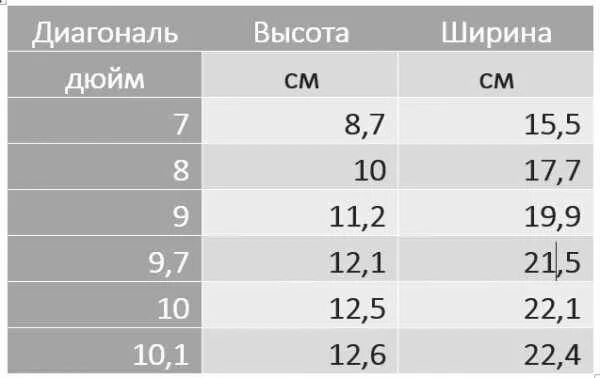 | Диагональ | Высота | Ширина |
|---|---|---|
| дюйм | см | см |
| 7 | 8,7 | 15,5 |
| 8 | 10 | 17,7 |
| 9 | 11,2 | 19,9 |
| 9,7 | 12,1 | 21,5 |
| 10 | 12,5 | 22,1 |
| 10,1 | 12,6 | 22,4 |